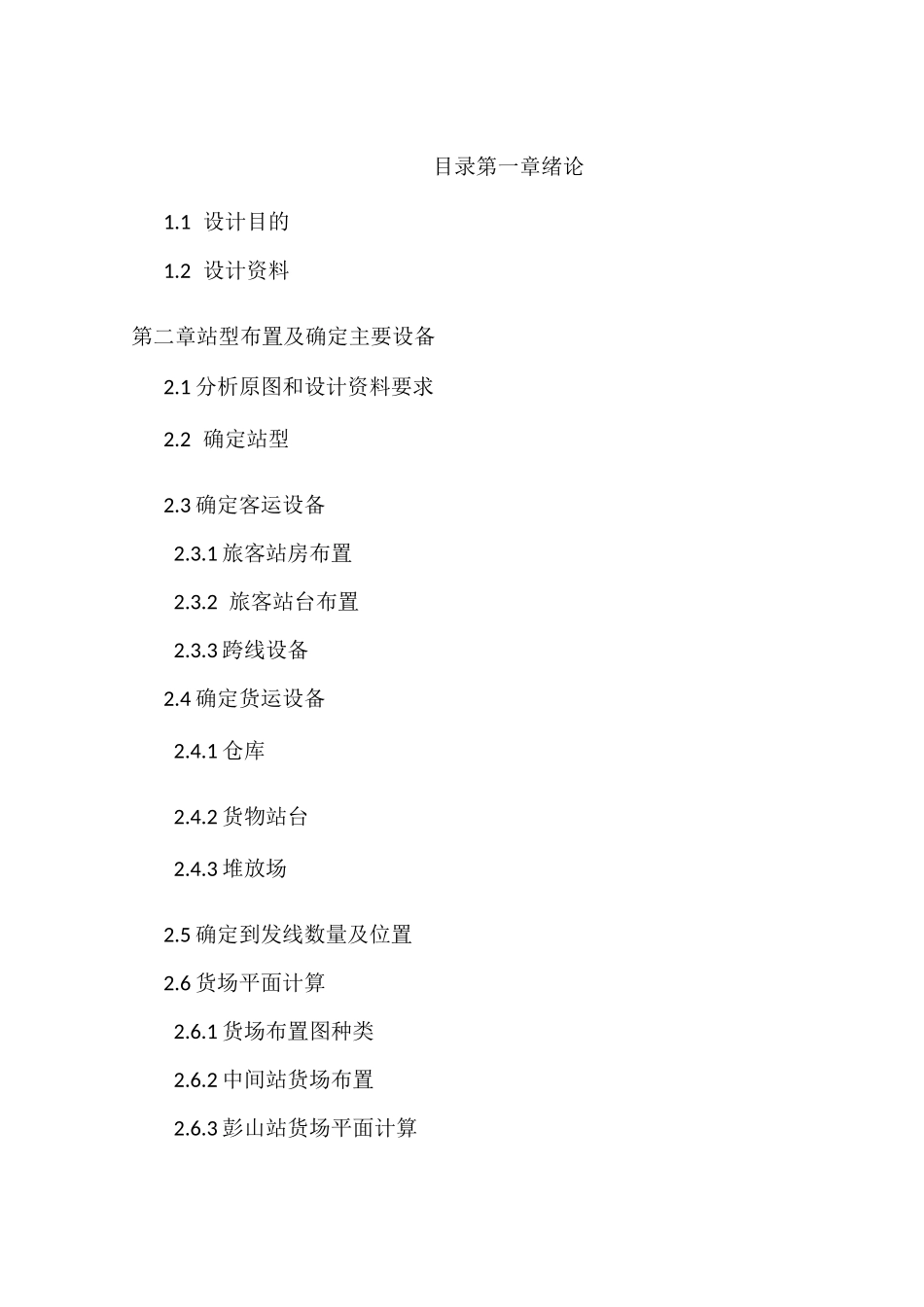 目录第一章绪论

1.1 设计目的

1.2 设计资料

第二章站型布置及确定主要设备

2.1 分析原图和设计资料要求

2.2 确定站型

2.3 确定客运设备

2.3.1 旅客站房布置

2.3.2 旅客站台布置

2.3.3 跨线设备

2.4 确定货运设备

2.4.1 仓库

2.4.2 货物站台

2.4.3 堆放场

2.5 确定到发线数量及位置

2.6 货场平面计算

2.6.1 货场布置图种类

2.6.2 中间站货场布置

2.6.3 彭山站货场平面计算